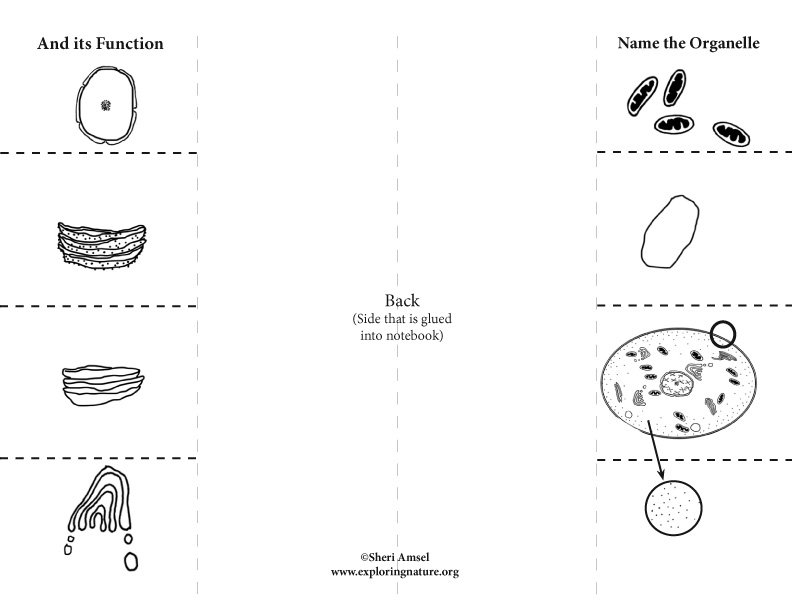 And its Function

Back
(Side that is glued into notebook)

©Sheri Amsel
www.exploringnature.org

Name the Organelle